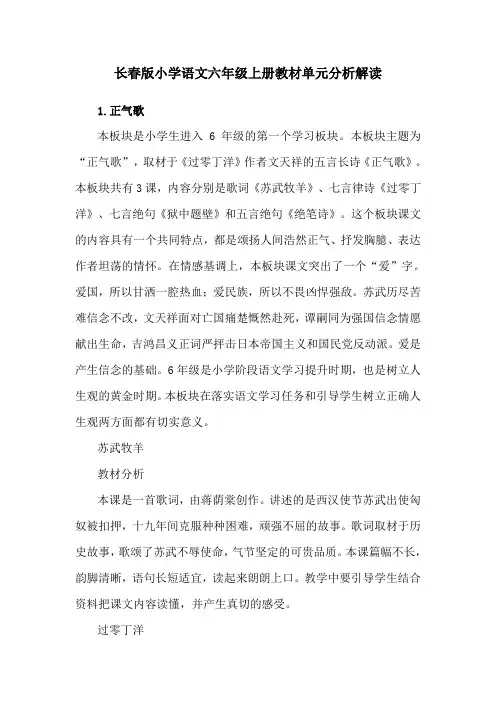 长春版小学语文六年级上册教材单元分析解读

1.正气歌

本板块是小学生进入 6 年级的第一个学习板块。本板块主题为“正气歌”，取材于《过零丁洋》作者文天祥的五言长诗《正气歌》。本板块共有3课，内容分别是歌词《苏武牧羊》、七言律诗《过零丁洋》、七言绝句《狱中题壁》和五言绝句《绝笔诗》。这个板块课文的内容具有一个共同特点，都是颂扬人间浩然正气、抒发胸臆、表达作者坦荡的情怀。在情感基调上，本板块课文突出了一个“爱”字。爱国，所以甘洒一腔热血；爱民族，所以不畏凶悍强敌。苏武历尽苦难信念不改，文天祥面对亡国痛楚慨然赴死，谭嗣同为强国信念情愿献出生命，吉鸿昌义正词严抨击日本帝国主义和国民党反动派。爱是产生信念的基础。6年级是小学阶段语文学习提升时期，也是树立人生观的黄金时期。本板块在落实语文学习任务和引导学生树立正确人生观两方面都有切实意义。

苏武牧羊

教材分析

本课是一首歌词，由蒋荫棠创作。讲述的是西汉使节苏武出使匈奴被扣押，十九年间克服种种困难，顽强不屈的故事。歌词取材于历史故事，歌颂了苏武不辱使命，气节坚定的可贵品质。本课篇幅不长，韵脚清晰，语句长短适宜，读起来朗朗上口。教学中要引导学生结合资料把课文内容读懂，并产生真切的感受。

过零丁洋